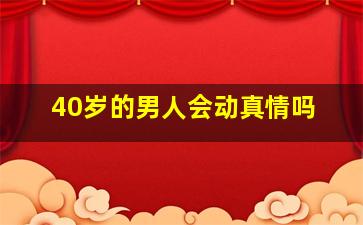 40岁的男人会动真情吗